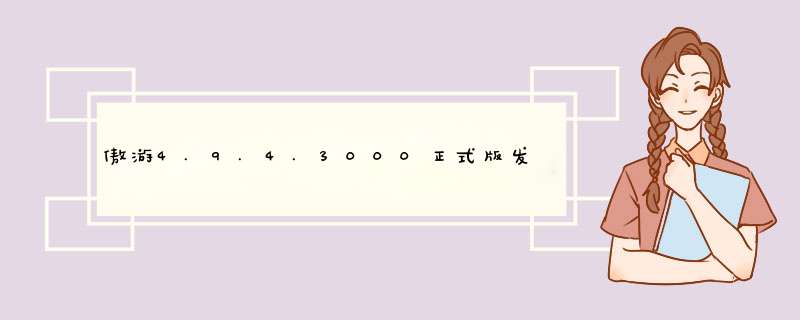 傲游4.9.4.3000正式版发